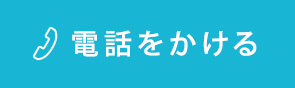 電話をかける